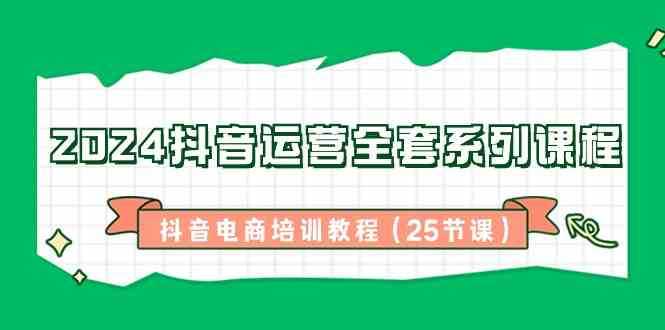 2024抖音运营全套系列课程

抖音电商培训教程（25节课）